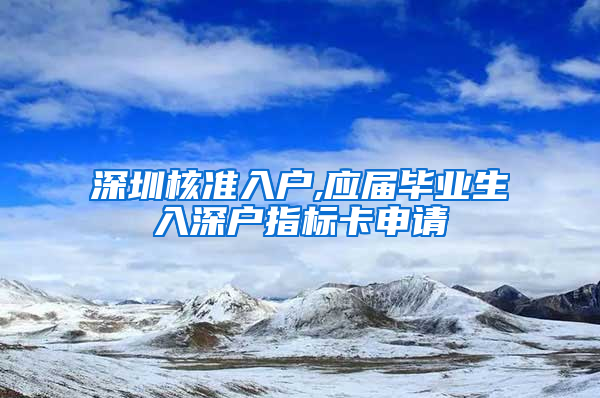 深圳核准入户,应届毕业生入深户指标卡申请